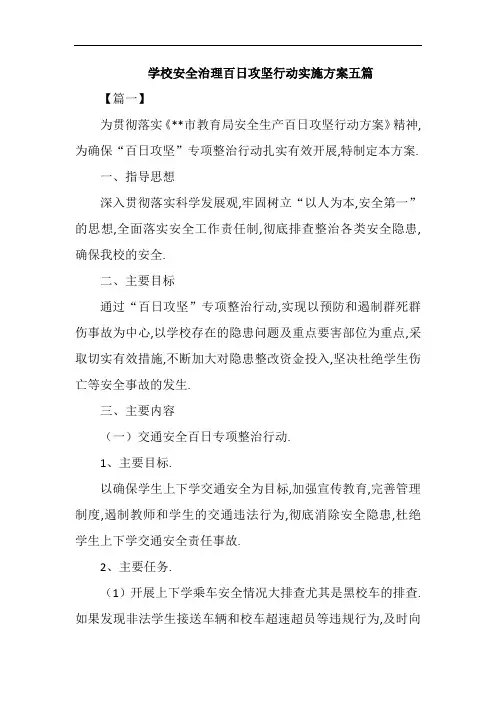 学校安全治理百日攻坚行动实施方案五篇

【篇一】

为贯彻落实《**市教育局安全生产百日攻坚行动方案》精神,为确保“百日攻坚”专项整治行动扎实有效开展,特制定本方案.

一、指导思想

深入贯彻落实科学发展观,牢固树立“以人为本,安全第一”的思想,全面落实安全工作责任制,彻底排查整治各类安全隐患,确保我校的安全.

二、主要目标

通过“百日攻坚”专项整治行动,实现以预防和遏制群死群伤事故为中心,以学校存在的隐患问题及重点要害部位为重点,采取切实有效措施,不断加大对隐患整改资金投入,坚决杜绝学生伤亡等安全事故的发生.

三、主要内容

(一)交通安全百日专项整治行动.

1、主要目标.

以确保学生上下学交通安全为目标,加强宣传教育,完善管理制度,遏制教师和学生的交通违法行为,彻底消除安全隐患,杜绝学生上下学交通安全责任事故.

2、主要任务.

(1)开展上下学乘车安全情况大排查尤其是黑校车的排查.如果发现非法学生接送车辆和校车超速超员等违规行为,及时向